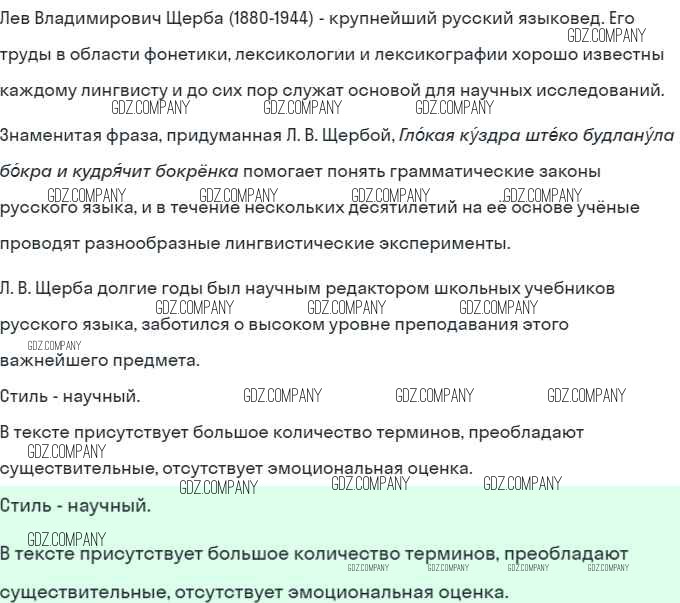 Лев Владимирович Щерба (1880-1944) - крупнейший русский языковед. Его труды в области фонетики, лексикологии и лексикографии хорошо известны каждому лингвисту и до сих пор служат основой для научных исследований. Знаменитая фраза, придуманная Л. В. Щербой, Гло́кая ку́здра ште́ко будлану́ла бо́кра и кудря́чит бокрёнка помогает понять грамматические законы русского языка, и в течение нескольких десятилетий на её основе учёные проводят разнообразные лингвистические эксперименты.

Л. В. Щерба долгие годы был научным редактором школьных учебников русского языка, заботился о высоком уровне преподавания этого важнейшего предмета.

Стиль - научный.

В тексте присутствует большое количество терминов, преобладают существительные, отсутствует эмоциональная оценка.

Стиль - научный.

В тексте присутствует большое количество терминов, преобладают существительные, отсутствует эмоциональная оценка.

GDZ.COMPANY